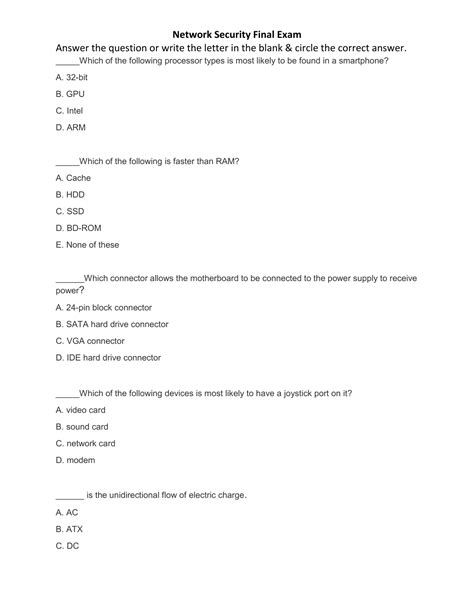 Network Security Final Exam

Answer the question or write the letter in the blank & circle the correct answer.

_____Which of the following processor types is most likely to be found in a smartphone?

A. 32-bit

B. GPU

C. Intel

D. ARM

_____Which of the following is faster than RAM?

A. Cache

B. HDD

C. SSD

D. BD-ROM

E. None of these

______Which connector allows the motherboard to be connected to the power supply to receive power?

A. 24-pin block connector

B. SATA hard drive connector

C. VGA connector

D. IDE hard drive connector

_____Which of the following devices is most likely to have a joystick port on it?

A. video card

B. sound card

C. network card

D. modem

______ is the unidirectional flow of electric charge.

A. AC

B. ATX

C. DC